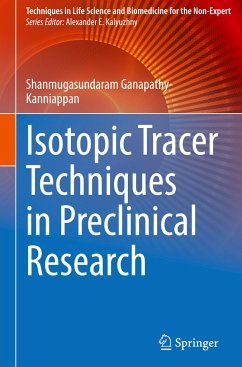 Techniques in Life Science and Biomedicine for the Non-Expert
Series Editor: Alexander E. Kalyuzhny

Shanmugasundaram Ganapathy-Kanniappan

Isotopic Tracer Techniques in Preclinical Research

Springer